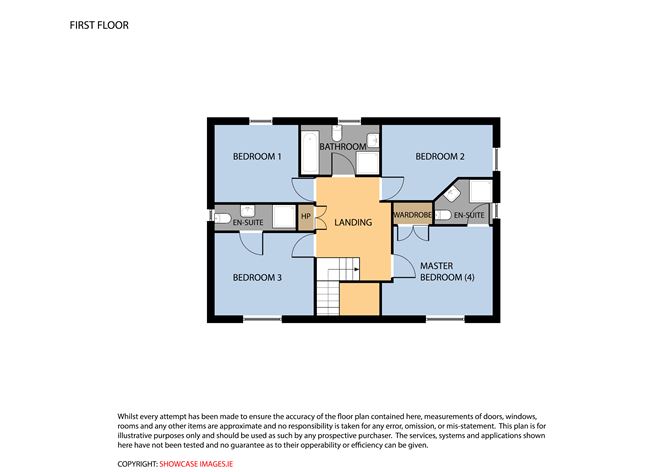 FIRST FLOOR

BEDROOM 1

BATHROOM

BEDROOM 2

EN-SUITE

HP

LANDING

WARDROBE

EN-SUITE

BEDROOM 3

MASTER BEDROOM (4)

Whilst every attempt has been made to ensure the accuracy of the floor plan contained here, measurements of doors, windows, rooms and any other items are approximate and no responsibility is taken for any error, omission, or mis-statement. This plan is for illustrative purposes only and should be used as such by any prospective purchaser. The services, systems and applications shown here have not been tested and no guarantee as to their opperability or efficiency can be given.

COPYRIGHT: SHOWCASE IMAGES.IE